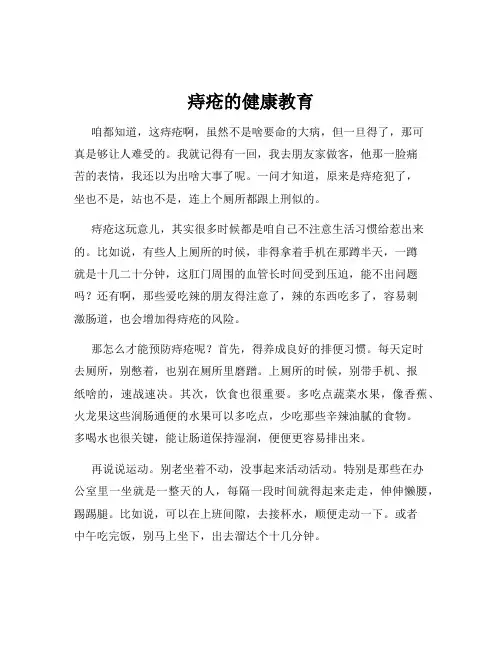 痔疮的健康教育

咱都知道，这痔疮啊，虽然不是啥要命的大病，但一旦得了，那可真是够让人难受的。我就记得有一回，我去朋友家做客，他那一脸痛苦的表情，我还以为出啥大事了呢。一问才知道，原来是痔疮犯了，坐也不是，站也不是，连上个厕所都跟上刑似的。

痔疮这玩意儿，其实很多时候都是咱自己不注意生活习惯给惹出来的。比如说，有些人上厕所的时候，非得拿着手机在那蹲半天，一蹲就是十几二十分钟，这肛门周围的血管长时间受到压迫，能不出问题吗？还有啊，那些爱吃辣的朋友得注意了，辣的东西吃多了，容易刺激肠道，也会增加得痔疮的风险。

那怎么才能预防痔疮呢？首先，得养成良好的排便习惯。每天定时去厕所，别憋着，也别在厕所里磨蹭。上厕所的时候，别带手机、报纸啥的，速战速决。其次，饮食也很重要。多吃点蔬菜水果，像香蕉、火龙果这些润肠通便的水果可以多吃点，少吃那些辛辣油腻的食物。多喝水也很关键，能让肠道保持湿润，便便更容易排出来。

再说说运动。别老坐着不动，没事起来活动活动。特别是那些在办公室里一坐就是一整天的人，每隔一段时间就得起来走走，伸伸懒腰，踢踢腿。比如说，可以在上班间隙，去接杯水，顺便走动一下。或者中午吃完饭，别马上坐下，出去溜达个十几分钟。